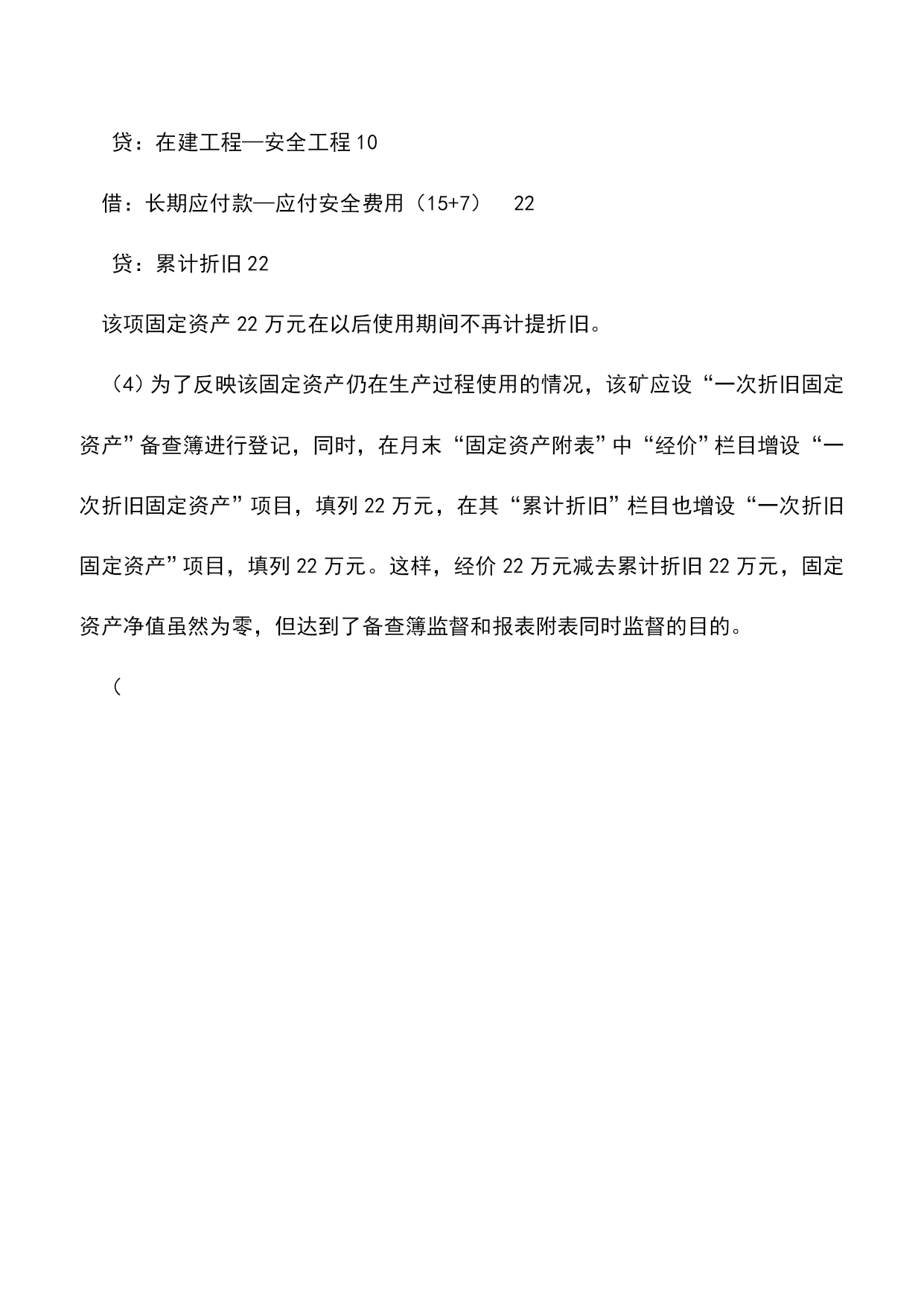 贷：在建工程—安全工程 10

借：长期应付款—应付安全费用（15+7） 22

贷：累计折旧 22

该项固定资产 22 万元在以后使用期间不再计提折旧。

（4）为了反映该固定资产仍在生产过程使用的情况，该矿应设“一次折旧固定资产”备查簿进行登记，同时，在月末“固定资产附表”中“经价”栏目增设“一次折旧固定资产”项目，填列 22 万元，在其“累计折旧”栏目也增设“一次折旧固定资产”项目，填列 22 万元。这样，经价 22 万元减去累计折旧 22 万元，固定资产净值虽然为零，但达到了备查簿监督和报表附表同时监督的目的。

（